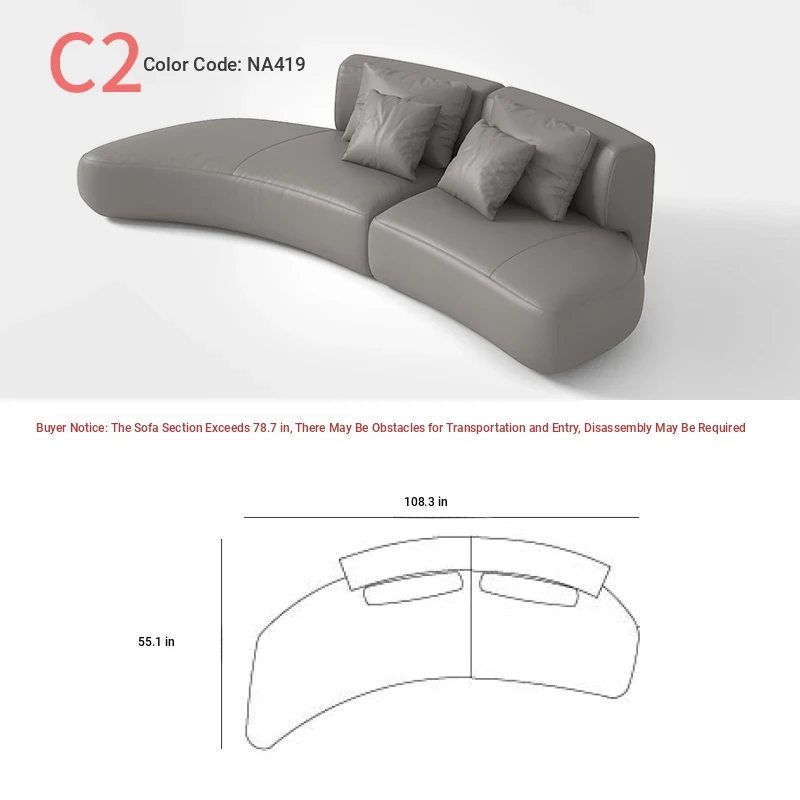 C2 Color Code: NA419

Buyer Notice: The Sofa Section Exceeds 78.7 in, There May Be Obstacles for Transportation and Entry, Disassembly May Be Required

108.3 in

55.1 in